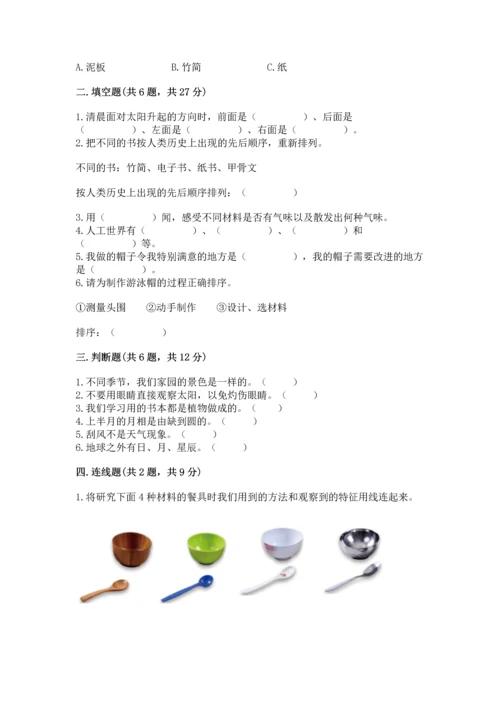 A.泥板　　B.竹简　　C.纸

二.填空题(共6题，共27分)

1.清晨面对太阳升起的方向时，前面是（　　）、后面是（　　）、左面是（　　）、右面是（　　）。
2.把不同的书按人类历史上出现的先后顺序，重新排列。

不同的书：竹简、电子书、纸书、甲骨文

按人类历史上出现的先后顺序排列：（　　）

3.用（　　）闻，感受不同材料是否有气味以及散发出何种气味。
4.人工世界有（　　）、（　　）、（　　）和（　　）等。
5.我做的帽子令我特别满意的地方是（　　），我的帽子需要改进的地方是（　　）。
6.请为制作游泳帽的过程正确排序。

①测量头围　②动手制作　③设计、选材料

排序：（　　）

三.判断题(共6题，共12分)

1.不同季节，我们家园的景色是一样的。（　）
2.不要用眼睛直接观察太阳，以免灼伤眼睛。（　）
3.我们学习用的书本都是植物做成的。（　）
4.上半月的月相是由缺到圆的。（　）
5.刮风不是天气现象。（　）
6.地球之外有日、月、星辰。（　）

四.连线题(共2题，共9分)

1.将研究下面4种材料的餐具时我们用到的方法和观察到的特征用线连起来。